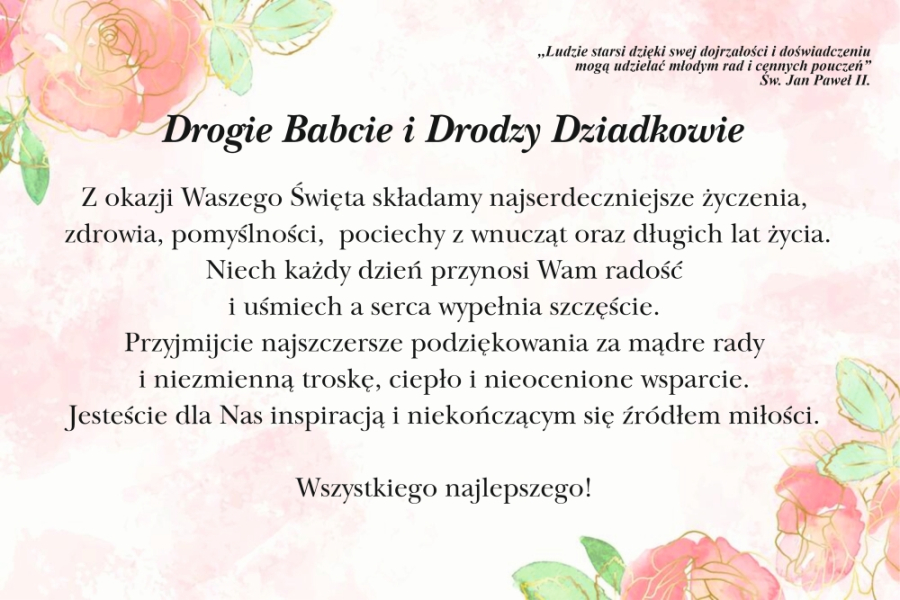 „Ludzie starsi dzięki swej dojrzałości i doświadczeniu mogą udzielać młodym rad i cennych pouczeń”
Św. Jan Paweł II.

Drogie Babcie i Drodzy Dziadkowie

Z okazji Waszego Święta składamy najserdeczniejsze życzenia, zdrowia, pomyślności, pociechy z wnucząt oraz długich lat życia. Niech każdy dzień przynosi Wam radość i uśmiech a serca wypełnia szczęście. Przyjmijcie najszczersze podziękowania za mądre rady i niezmienną troskę, ciepło i nieocenione wsparcie. Jesteście dla Nas inspiracją i niekończącym się źródłem miłości.

Wszystkiego najlepszego!